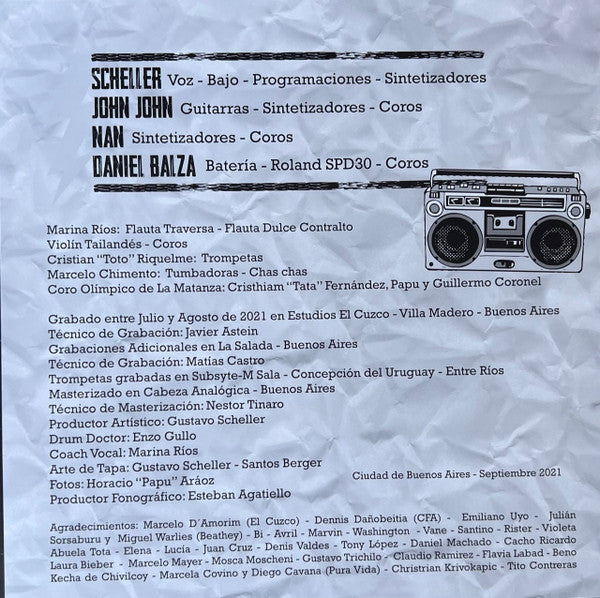 SCHELLER Voz - Bajo - Programaciones - Sintetizadores
JOHN JOHN Guitarras - Sintetizadores - Coros
NAN Sintetizadores - Coros
DANIEL BALZA Batería - Roland SPD30 - Coros

Marina Ríos: Flauta Traversa - Flauta Dulce Contralto
Violín Tailandés - Coros
Cristian "Toto" Riquelme: Trompetas
Marcelo Chimento: Tumbadoras - Chas chas
Coro Olímpico de La Matanza: Cristhiam "Tata" Fernández, Papu y Guillermo Coronel

Grabado entre Julio y Agosto de 2021 en Estudios El Cuzco - Villa Madero - Buenos Aires
Técnico de Grabación: Javier Astein
Grabaciones Adicionales en La Salada - Buenos Aires
Técnico de Grabación: Matías Castro
Trompetas grabadas en Subsyte-M Sala - Concepción del Uruguay - Entre Ríos
Masterizado en Cabeza Analógica - Buenos Aires
Técnico de Masterización: Nestor Tinaro
Productor Artístico: Gustavo Scheller
Drum Doctor: Enzo Gullo
Coach Vocal: Marina Ríos
Arte de Tapa: Gustavo Scheller - Santos Berger
Fotos: Horacio "Papu" Aráoz
Productor Fonográfico: Esteban Agatiello

Ciudad de Buenos Aires - Septiembre 2021

Agradecimientos: Marcelo D'Amorim (El Cuzco) - Dennis Dañobeitia (CFA) - Emiliano Uyo - Julián Sorsaburu y Miguel Warlies (Beathey) - Bi - Avril - Marvin - Washington - Vane - Santino - Rister - Violeta Abuela Tota - Elena - Lucía - Juan Cruz - Denis Valdes - Tony López - Daniel Machado - Cacho Ricardo Laura Bieber - Marcelo Mayer - Mosca Moscheni - Gustavo Trichilo - Claudio Ramirez - Flavia Labad - Beno Kecha de Chivilcoy - Marcela Covino y Diego Cavana (Pura Vida) - Christrian Krivokapic - Tito Contreras